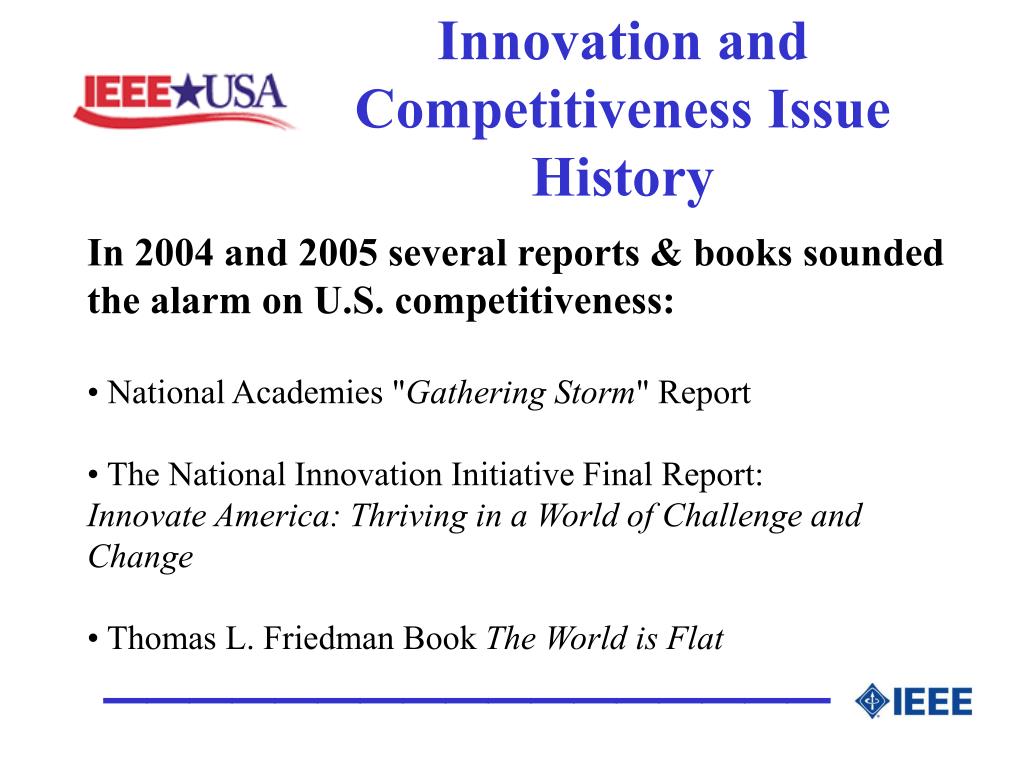 IEEE★USA

Innovation and Competitiveness Issue History

In 2004 and 2005 several reports & books sounded the alarm on U.S. competitiveness:

• National Academies "Gathering Storm" Report

• The National Innovation Initiative Final Report: Innovate America: Thriving in a World of Challenge and Change

• Thomas L. Friedman Book The World is Flat

IEEE